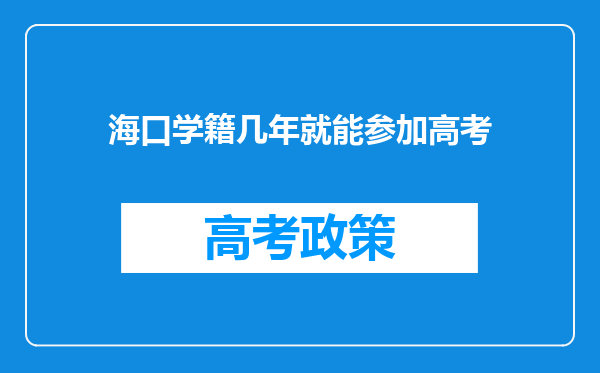 海口学籍几年就能参加高考

高考政策